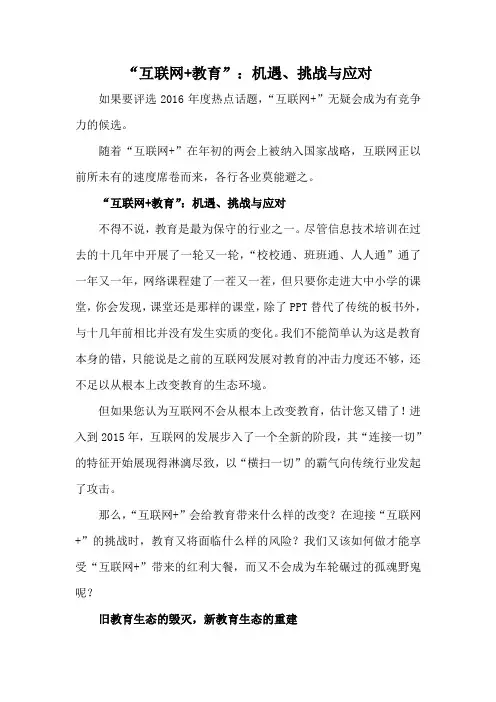 “互联网+教育”：机遇、挑战与应对

如果要评选 2016 年度热点话题，“互联网+”无疑会成为有竞争力的候选。

随着“互联网+”在年初的两会上被纳入国家战略，互联网正以前所未有的速度席卷而来，各行各业莫能避之。

“互联网+教育”：机遇、挑战与应对

不得不说，教育是最为保守的行业之一。尽管信息技术培训在过去的十几年中开展了一轮又一轮，“校校通、班班通、人人通”通了一年又一年，网络课程建了一茬又一茬，但只要你走进大中小学的课堂，你会发现，课堂还是那样的课堂，除了 PPT 替代了传统的板书外，与十几年前相比并没有发生实质的变化。我们不能简单认为这是教育本身的错，只能说是之前的互联网发展对教育的冲击力度还不够，还不足以从根本上改变教育的生态环境。

但如果您认为互联网不会从根本上改变教育，估计您又错了！进入到 2015 年，互联网的发展步入了一个全新的阶段，其“连接一切”的特征开始展现得淋漓尽致，以“横扫一切”的霸气向传统行业发起了攻击。

那么，“互联网+”会给教育带来什么样的改变？在迎接“互联网+”的挑战时，教育又将面临什么样的风险？我们又该如何做才能享受“互联网+”带来的红利大餐，而又不会成为车轮碾过的孤魂野鬼呢？

旧教育生态的毁灭，新教育生态的重建